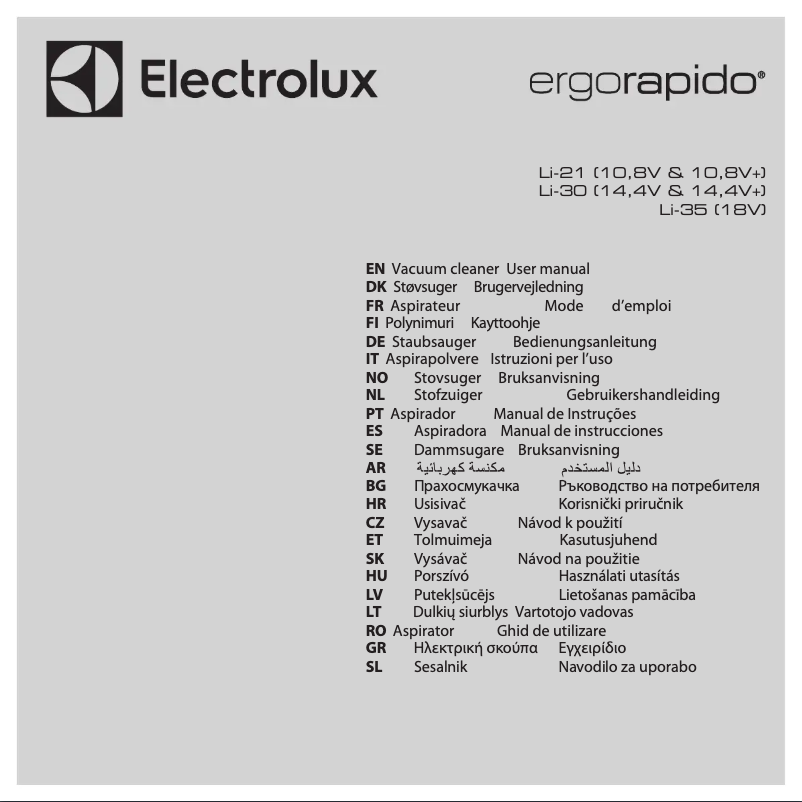 Electrolux

ergorapido®

Li-21 (10,8V & 10,8V+)
Li-30 (14,4V & 14,4V+)
Li-35 (18V)

EN Vacuum cleaner User manual
DK Støvsuger Brugervejledning
FR Aspirateur Mode d'emploi
FI Polynimuri Kayttoohje
DE Staubsauger Bedienungsanleitung
IT Aspirapolvere Istruzioni per l'uso
NO Stovsuger Bruksanvisning
NL Stofzuiger Gebruikershandleiding
PT Aspirador Manual de Instruções
ES Aspiradora Manual de instrucciones
SE Dammsugare Bruksanvisning
AR مكنسة كهربائية دليل المستخدم
BG Прахосмукачка Ръководство на потребителя
HR Usisivač Korisnički priručnik
CZ Vysavač Návod k použití
ET Tolmuimeja Kasutusjuhend
SK Vysávač Návod na použitie
HU Porszívó Használati utasítás
LV Putekļsūcējs Lietošanas pamācība
LT Dulkių siurblys Vartotojo vadovas
RO Aspirator Ghid de utilizare
GR Ηλεκτρική σκούπα Εγχειρίδιο
SL Sesalnik Navodilo za uporabo